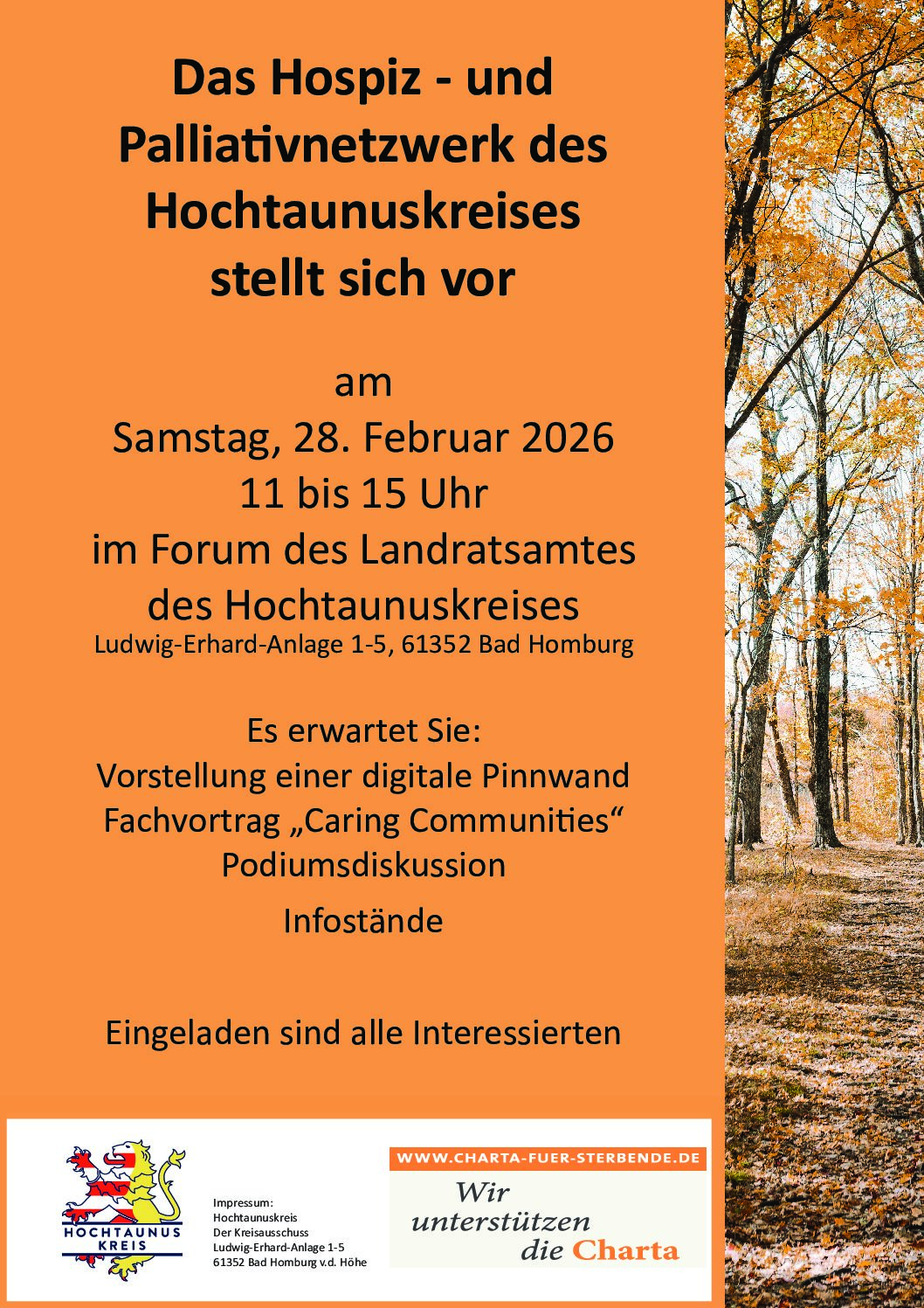 Das Hospiz - und Palliativnetzwerk des Hochtaunuskreises stellt sich vor

am
Samstag, 28. Februar 2026
11 bis 15 Uhr
im Forum des Landratsamtes
des Hochtaunuskreises
Ludwig-Erhard-Anlage 1-5, 61352 Bad Homburg

Es erwartet Sie:
Vorstellung einer digitale Pinnwand
Fachvortrag „Caring Communities“
Podiumsdiskussion
Infostände

Eingeladen sind alle Interessierten

HOCHTAUNUS
KREIS

Impressum:
Hochtaunuskreis
Der Kreisausschuss
Ludwig-Erhard-Anlage 1-5
61352 Bad Homburg v.d. Höhe

WWW.CHARTA-FUER-STERBENDE.DE
Wir
unterstützen
die Charta